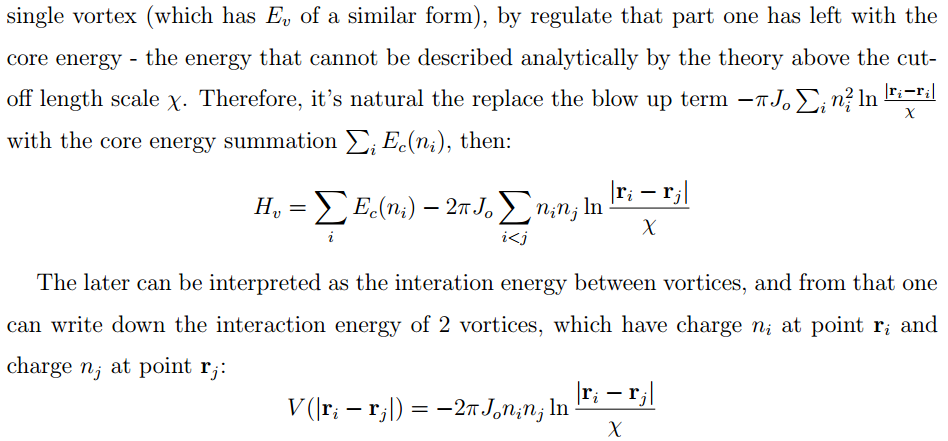 single vortex (which has $E_v$ of a similar form), by regulate that part one has left with the core energy - the energy that cannot be described analytically by the theory above the cut-off length scale $\chi$. Therefore, it's natural the replace the blow up term $-\pi J_o \sum_i n_i^2 \ln \frac{|\mathbf{r}_i - \mathbf{r}_i|}{\chi}$ with the core energy summation $\sum_i E_c(n_i)$, then:

$H_v = \sum_i E_c(n_i) - 2\pi J_o \sum_{i<j} n_i n_j \ln \frac{|\mathbf{r}_i - \mathbf{r}_j|}{\chi}$

The later can be interpreted as the interation energy between vortices, and from that one can write down the interaction energy of 2 vortices, which have charge $n_i$ at point $\mathbf{r}_i$ and charge $n_j$ at point $\mathbf{r}_j$:

$V(|\mathbf{r}_i - \mathbf{r}_j|) = -2\pi J_o n_i n_j \ln \frac{|\mathbf{r}_i - \mathbf{r}_j|}{\chi}$